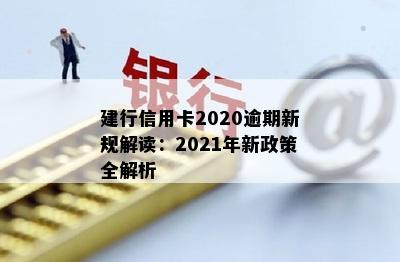 银行

@

建行信用卡2020逾期新规解读：2021年新政策全解析